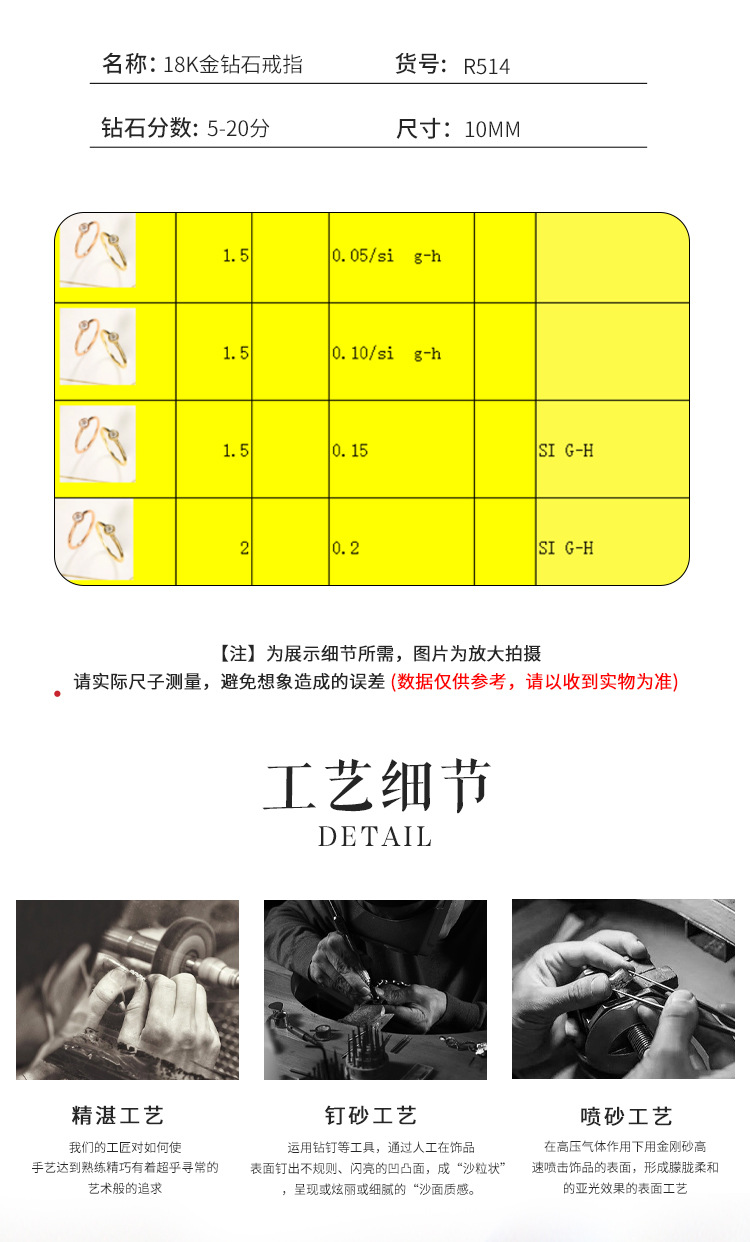 名称: 18K金钻石戒指 货号: R514

钻石分数: 5-20分 尺寸: 10MM

|  | 1.5 |  | 0.05/si g-h |  |  |
|---|---|---|---|---|---|
|  | 1.5 |  | 0.10/si g-h |  |  |
|  | 1.5 |  | 0.15 |  | SI G-H |
|  | 2 |  | 0.2 |  | SI G-H |

【注】为展示细节所需，图片为放大拍摄

请实际尺子测量，避免想象造成的误差 (数据仅供参考，请以收到实物为准)

工艺细节
DETAIL

精湛工艺
我们的工匠对如何使手艺达到熟练精巧有着超乎寻常的艺术般的追求

钉砂工艺
运用钻钉等工具，通过人工在饰品表面钉出不规则、闪亮的凹凸面，成“沙粒状”，呈现或炫丽或细腻的“沙面质感。

喷砂工艺
在高压气体作用下用金刚砂高速喷击饰品的表面，形成朦胧柔和的亚光效果的表面工艺